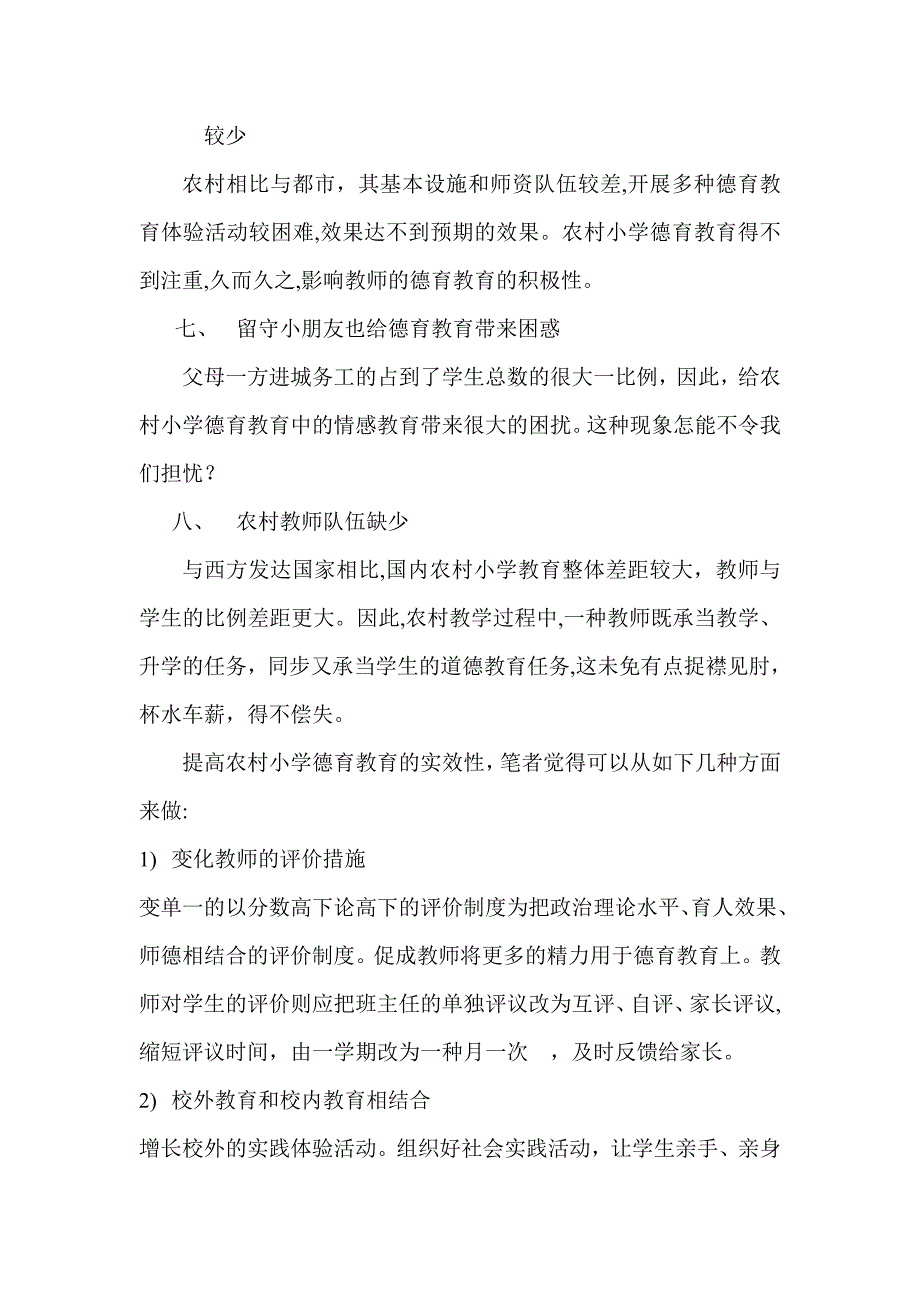 较少

农村相比与都市，其基本设施和师资队伍较差,开展多种德育教育体验活动较困难,效果达不到预期的效果。农村小学德育教育得不到注重,久而久之,影响教师的德育教育的积极性。

七、 留守小朋友也给德育教育带来困惑

父母一方进城务工的占到了学生总数的很大一比例，因此，给农村小学德育教育中的情感教育带来很大的困扰。这种现象怎能不令我们担忧？

八、 农村教师队伍缺少

与西方发达国家相比,国内农村小学教育整体差距较大，教师与学生的比例差距更大。因此,农村教学过程中,一种教师既承当教学、升学的任务，同步又承当学生的道德教育任务,这未免有点捉襟见肘，杯水车薪，得不偿失。

提高农村小学德育教育的实效性，笔者觉得可以从如下几种方面来做:

1) 变化教师的评价措施

变单一的以分数高下论高下的评价制度为把政治理论水平、育人效果、师德相结合的评价制度。促成教师将更多的精力用于德育教育上。教师对学生的评价则应把班主任的单独评议改为互评、自评、家长评议,缩短评议时间，由一学期改为一种月一次 ，及时反馈给家长。

2) 校外教育和校内教育相结合

增长校外的实践体验活动。组织好社会实践活动，让学生亲手、亲身